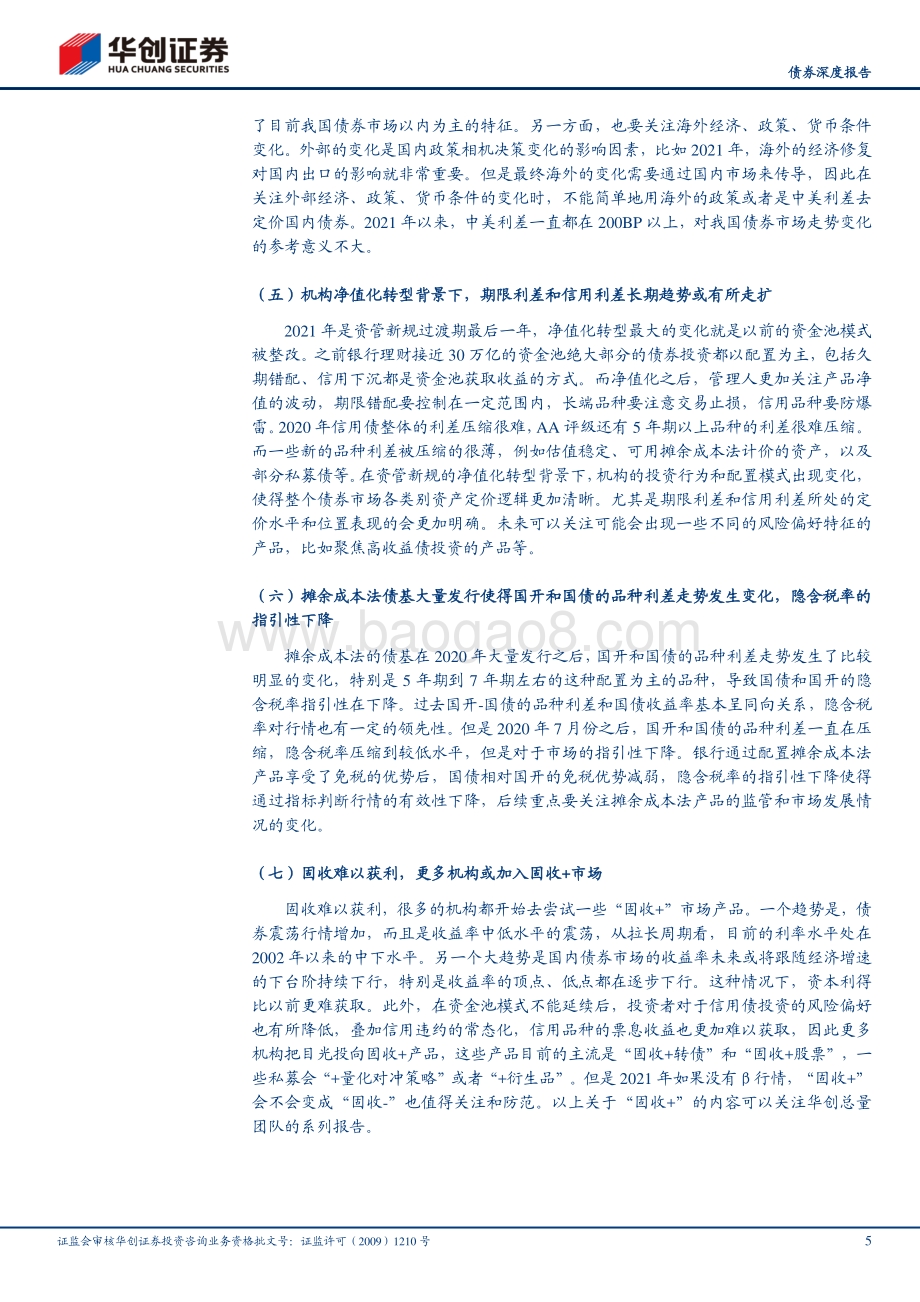 华创证券
HUA CHUANG SECURITIES

债券深度报告

了目前我国债券市场以内为主的特征。另一方面，也要关注海外经济、政策、货币条件变化。外部的变化是国内政策相机决策变化的影响因素，比如2021年，海外的经济修复对国内出口的影响就非常重要。但是最终海外的变化需要通过国内市场来传导，因此在关注外部经济、政策、货币条件的变化时，不能简单地用海外的政策或者是中美利差去定价国内债券。2021年以来，中美利差一直都在200BP以上，对我国债券市场走势变化的参考意义不大。

（五）机构净值化转型背景下，期限利差和信用利差长期趋势或有所走扩

2021年是资管新规过渡期最后一年，净值化转型最大的变化就是以前的资金池模式被整改。之前银行理财接近30万亿的资金池绝大部分的债券投资都以配置为主，包括久期错配、信用下沉都是资金池获取收益的方式。而净值化之后，管理人更加关注产品净值的波动，期限错配要控制在一定范围内，长端品种要注意交易止损，信用品种要防爆雷。2020年信用债整体的利差压缩很难，AA评级还有5年期以上品种的利差很难压缩。而一些新的品种利差被压缩的很薄，例如估值稳定、可用摊余成本法计价的资产，以及部分私募债等。在资管新规的净值化转型背景下，机构的投资行为和配置模式出现变化，使得整个债券市场各类别资产定价逻辑更加清晰。尤其是期限利差和信用利差所处的定价水平和位置表现的会更加明确。未来可以关注可能会出现一些不同的风险偏好特征的产品，比如聚焦高收益债投资的产品等。

（六）摊余成本法债基大量发行使得国开和国债的品种利差走势发生变化，隐含税率的指引性下降

www.baogao8.com

摊余成本法的债基在2020年大量发行之后，国开和国债的品种利差走势发生了比较明显的变化，特别是5年期到7年期左右的这种配置为主的品种，导致国债和国开的隐含税率指引性在下降。过去国开-国债的品种利差和国债收益率基本呈同向关系，隐含税率对行情也有一定的领先性。但是2020年7月份之后，国开和国债的品种利差一直在压缩，隐含税率压缩到较低水平，但是对于市场的指引性下降。银行通过配置摊余成本法产品享受了免税的优势后，国债相对国开的免税优势减弱，隐含税率的指引性下降使得通过指标判断行情的有效性下降，后续重点要关注摊余成本法产品的监管和市场发展情况的变化。

（七）固收难以获利，更多机构或加入固收+市场

固收难以获利，很多的机构都开始去尝试一些“固收+”市场产品。一个趋势是，债券震荡行情增加，而且是收益率中低水平的震荡，从拉长周期看，目前的利率水平处在2002年以来的中下水平。另一个大趋势是国内债券市场的收益率未来或将跟随经济增速的下台阶持续下行，特别是收益率的顶点、低点都在逐步下行。这种情况下，资本利得比以前更难获取。此外，在资金池模式不能延续后，投资者对于信用债投资的风险偏好也有所降低，叠加信用违约的常态化，信用品种的票息收益也更加难以获取，因此更多机构把目光投向固收+产品，这些产品目前的主流是“固收+转债”和“固收+股票”，一些私募会“+量化对冲策略”或者“+衍生品”。但是2021年如果没有β行情，“固收+”会不会变成“固收-”也值得关注和防范。以上关于“固收+”的内容可以关注华创总量团队的系列报告。

证监会审核华创证券投资咨询业务资格批文号：证监许可（2009）1210号

5